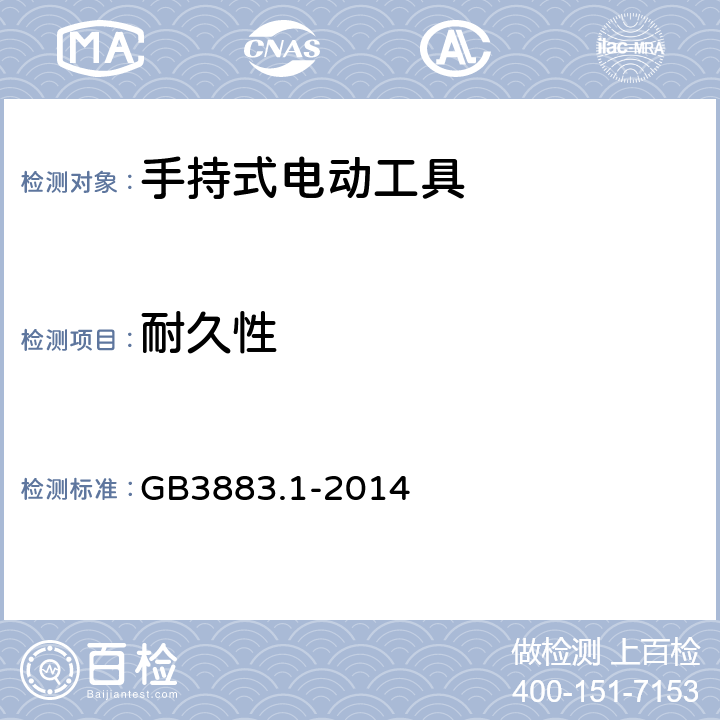 MA CNAS AL ilac-MRA

检测对象：手持式电动工具

检测项目：耐久性

检测标准：GB3883.1-2014

百检
Baijiantest.com

做检测 上百检
400-151-7153